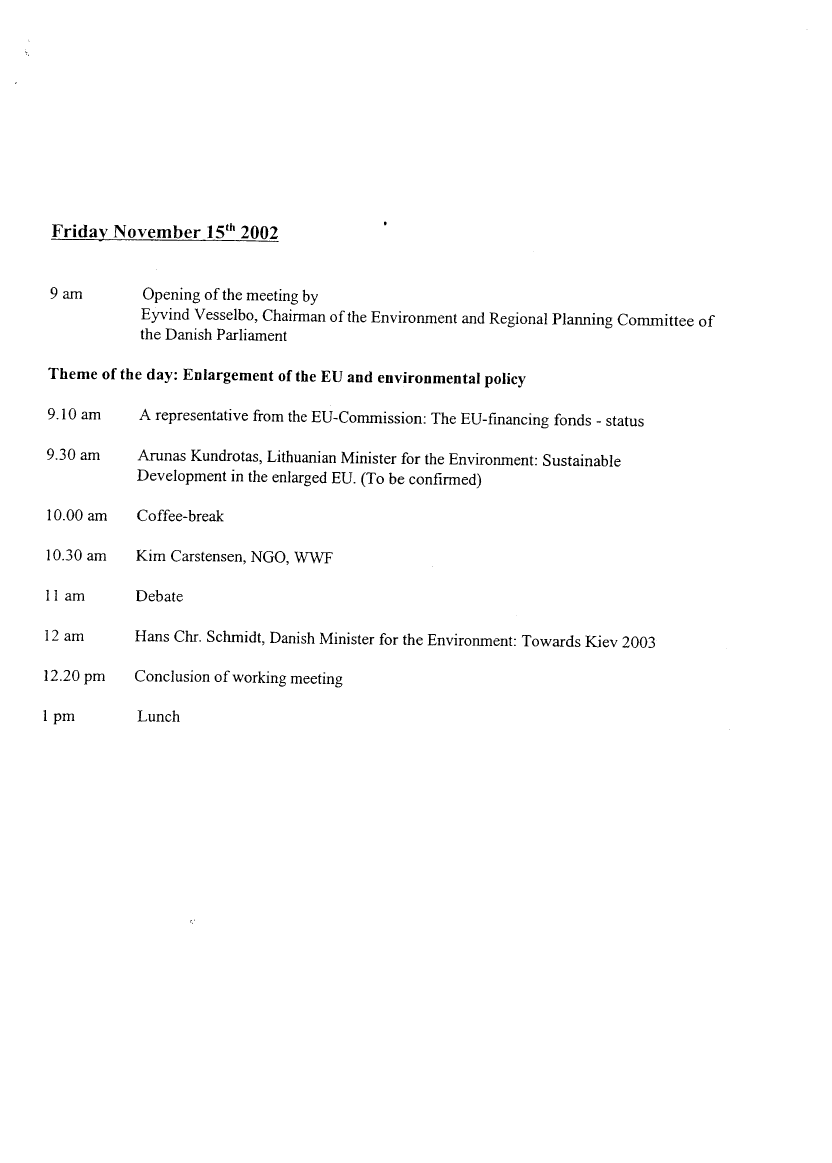 Friday November 15$^{th}$ 2002

9 am Opening of the meeting by Eyvind Vesselbo, Chairman of the Environment and Regional Planning Committee of the Danish Parliament

Theme of the day: Enlargement of the EU and environmental policy

9.10 am A representative from the EU-Commission: The EU-financing fonds - status

9.30 am Arunas Kundrotas, Lithuanian Minister for the Environment: Sustainable Development in the enlarged EU. (To be confirmed)

10.00 am Coffee-break

10.30 am Kim Carstensen, NGO, WWF

11 am Debate

12 am Hans Chr. Schmidt, Danish Minister for the Environment: Towards Kiev 2003

12.20 pm Conclusion of working meeting

1 pm Lunch